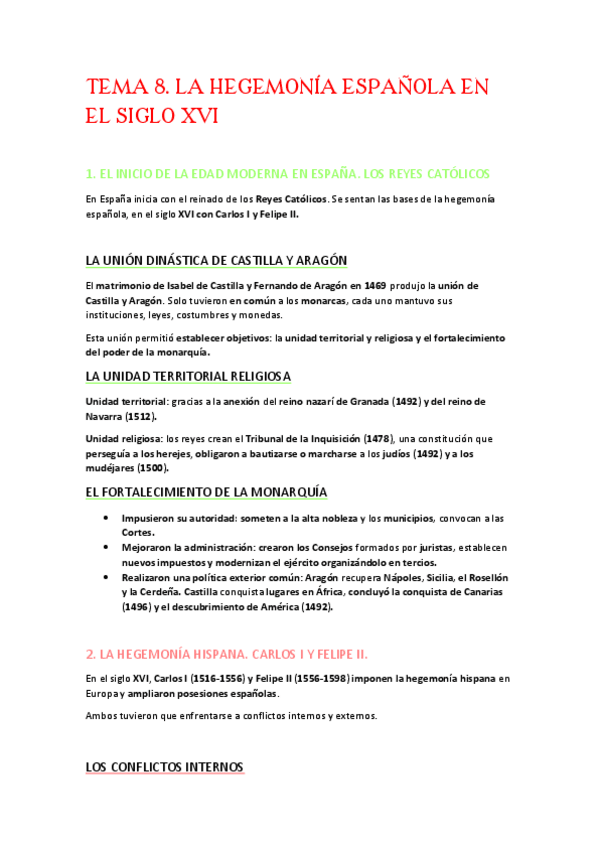 TEMA 8. LA HEGEMONÍA ESPAÑOLA EN EL SIGLO XVI

1. EL INICIO DE LA EDAD MODERNA EN ESPAÑA. LOS REYES CATÓLICOS

En España inicia con el reinado de los Reyes Católicos. Se sentan las bases de la hegemonía española, en el siglo XVI con Carlos I y Felipe II.

LA UNIÓN DINÁSTICA DE CASTILLA Y ARAGÓN

El matrimonio de Isabel de Castilla y Fernando de Aragón en 1469 produjo la unión de Castilla y Aragón. Solo tuvieron en común a los monarcas, cada uno mantuvo sus instituciones, leyes, costumbres y monedas.

Esta unión permitió establecer objetivos: la unidad territorial y religiosa y el fortalecimiento del poder de la monarquía.

LA UNIDAD TERRITORIAL RELIGIOSA

Unidad territorial: gracias a la anexión del reino nazarí de Granada (1492) y del reino de Navarra (1512).

Unidad religiosa: los reyes crean el Tribunal de la Inquisición (1478), una constitución que perseguía a los herejes, obligaron a bautizarse o marcharse a los judíos (1492) y a los mudéjares (1500).

EL FORTALECIMIENTO DE LA MONARQUÍA

• Impusieron su autoridad: someten a la alta nobleza y los municipios, convocan a las Cortes.
• Mejoraron la administración: crearon los Consejos formados por juristas, establecen nuevos impuestos y modernizan el ejército organizándolo en tercios.
• Realizaron una política exterior común: Aragón recupera Nápoles, Sicilia, el Rosellón y la Cerdeña. Castilla conquista lugares en África, concluyó la conquista de Canarias (1496) y el descubrimiento de América (1492).

2. LA HEGEMONÍA HISPANA. CARLOS I Y FELIPE II.

En el siglo XVI, Carlos I (1516-1556) y Felipe II (1556-1598) imponen la hegemonía hispana en Europa y ampliaron posesiones españolas.

Ambos tuvieron que enfrentarse a conflictos internos y externos.

LOS CONFLICTOS INTERNOS